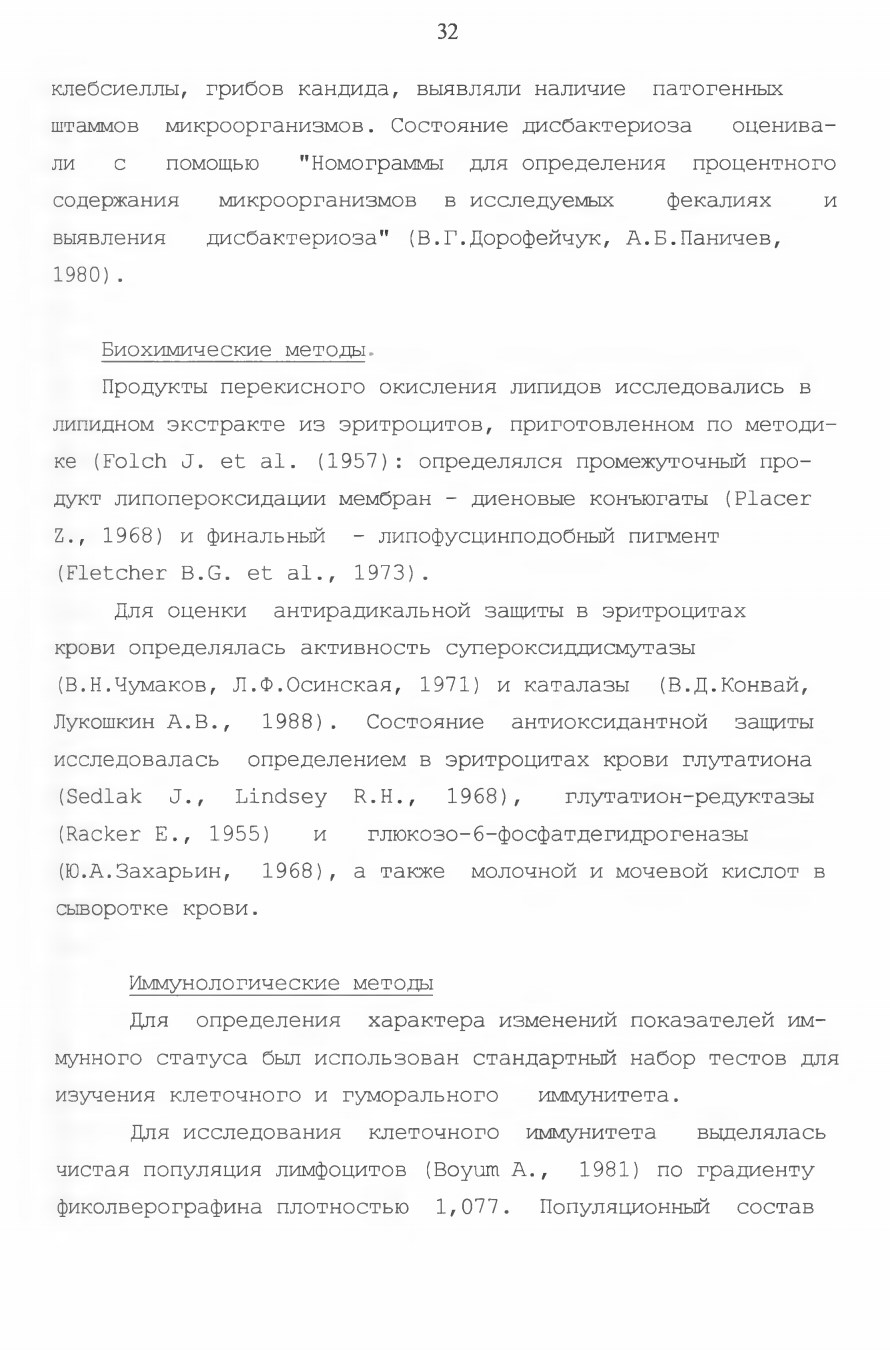 32

клебсиеллы, грибов кандида, выявляли наличие патогенных штаммов микроорганизмов. Состояние дисбактериоза оценивали с помощью "Номограммы для определения процентного содержания микроорганизмов в исследуемых фекалиях и выявления дисбактериоза" (В.Г.Дорофейчук, А.Б.Паничев, 1980).

Биохимические методы.

Продукты перекисного окисления липидов исследовались в липидном экстракте из эритроцитов, приготовленном по методике (Folch J. et al. (1957): определялся промежуточный продукт липопероксидации мембран - диеновые конъюгаты (Placer Z., 1968) и финальный - липофусцинподобный пигмент (Fletcher B.G. et al., 1973).

Для оценки антирадикальной защиты в эритроцитах крови определялась активность супероксиддисмутазы (В.Н.Чумаков, Л.Ф.Осинская, 1971) и каталазы (В.Д.Конвай, Лукошкин А.В., 1988). Состояние антиоксидантной защиты исследовалась определением в эритроцитах крови глутатиона (Sedlak J., Lindsey R.H., 1968), глутатион-редуктазы (Racker E., 1955) и глюкозо-6-фосфатдегидрогеназы (Ю.А.Захарьин, 1968), а также молочной и мочевой кислот в сыворотке крови.

Иммунологические методы

Для определения характера изменений показателей иммунного статуса был использован стандартный набор тестов для изучения клеточного и гуморального иммунитета.

Для исследования клеточного иммунитета выделялась чистая популяция лимфоцитов (Boyum A., 1981) по градиенту фиколверографина плотностью 1,077. Популяционный состав